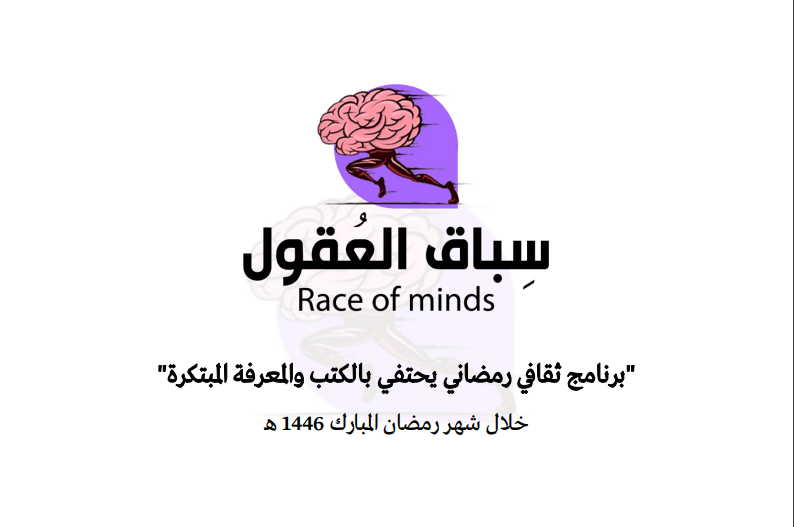 سِباق العُقول
Race of minds

"برنامج ثقافي رمضاني يحتفي بالكتب والمعرفة المبتكرة"

خلال شهر رمضان المبارك 1446 هـ